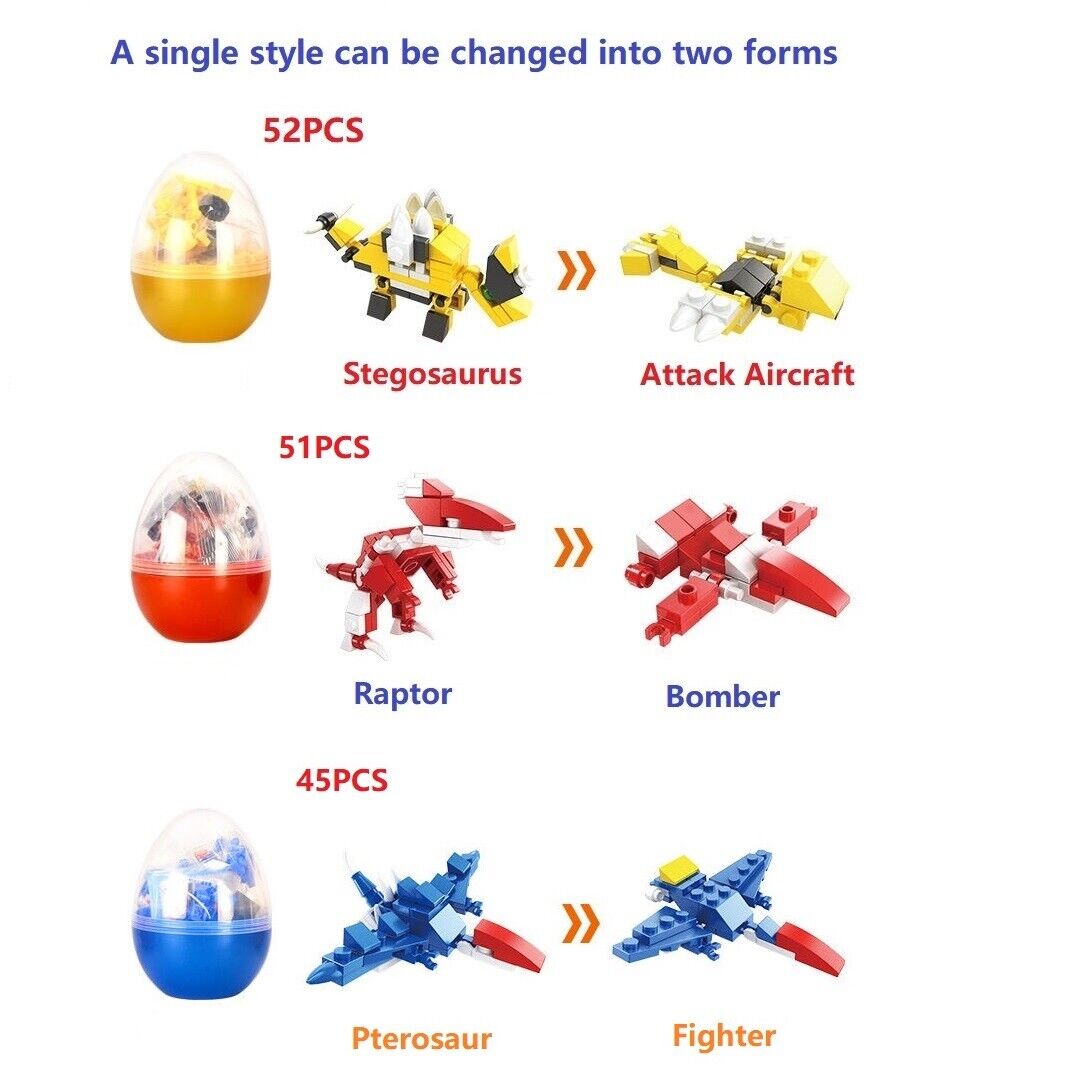 A single style can be changed into two forms

52PCS

Stegosaurus

Attack Aircraft

51PCS

Raptor

Bomber

45PCS

Pterosaur

Fighter